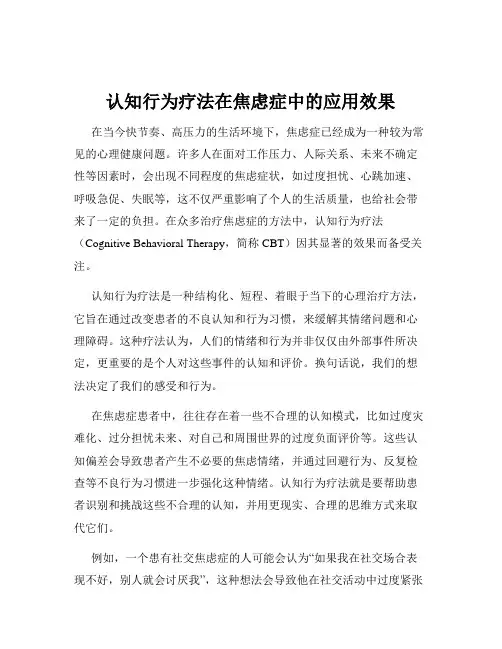 认知行为疗法在焦虑症中的应用效果

在当今快节奏、高压力的生活环境下，焦虑症已经成为一种较为常见的心理健康问题。许多人在面对工作压力、人际关系、未来不确定性等因素时，会出现不同程度的焦虑症状，如过度担忧、心跳加速、呼吸急促、失眠等，这不仅严重影响了个人的生活质量，也给社会带来了一定的负担。在众多治疗焦虑症的方法中，认知行为疗法（Cognitive Behavioral Therapy，简称 CBT）因其显著的效果而备受关注。

认知行为疗法是一种结构化、短程、着眼于当下的心理治疗方法，它旨在通过改变患者的不良认知和行为习惯，来缓解其情绪问题和心理障碍。这种疗法认为，人们的情绪和行为并非仅仅由外部事件所决定，更重要的是个人对这些事件的认知和评价。换句话说，我们的想法决定了我们的感受和行为。

在焦虑症患者中，往往存在着一些不合理的认知模式，比如过度灾难化、过分担忧未来、对自己和周围世界的过度负面评价等。这些认知偏差会导致患者产生不必要的焦虑情绪，并通过回避行为、反复检查等不良行为习惯进一步强化这种情绪。认知行为疗法就是要帮助患者识别和挑战这些不合理的认知，并用更现实、合理的思维方式来取代它们。

例如，一个患有社交焦虑症的人可能会认为“如果我在社交场合表现不好，别人就会讨厌我”，这种想法会导致他在社交活动中过度紧张